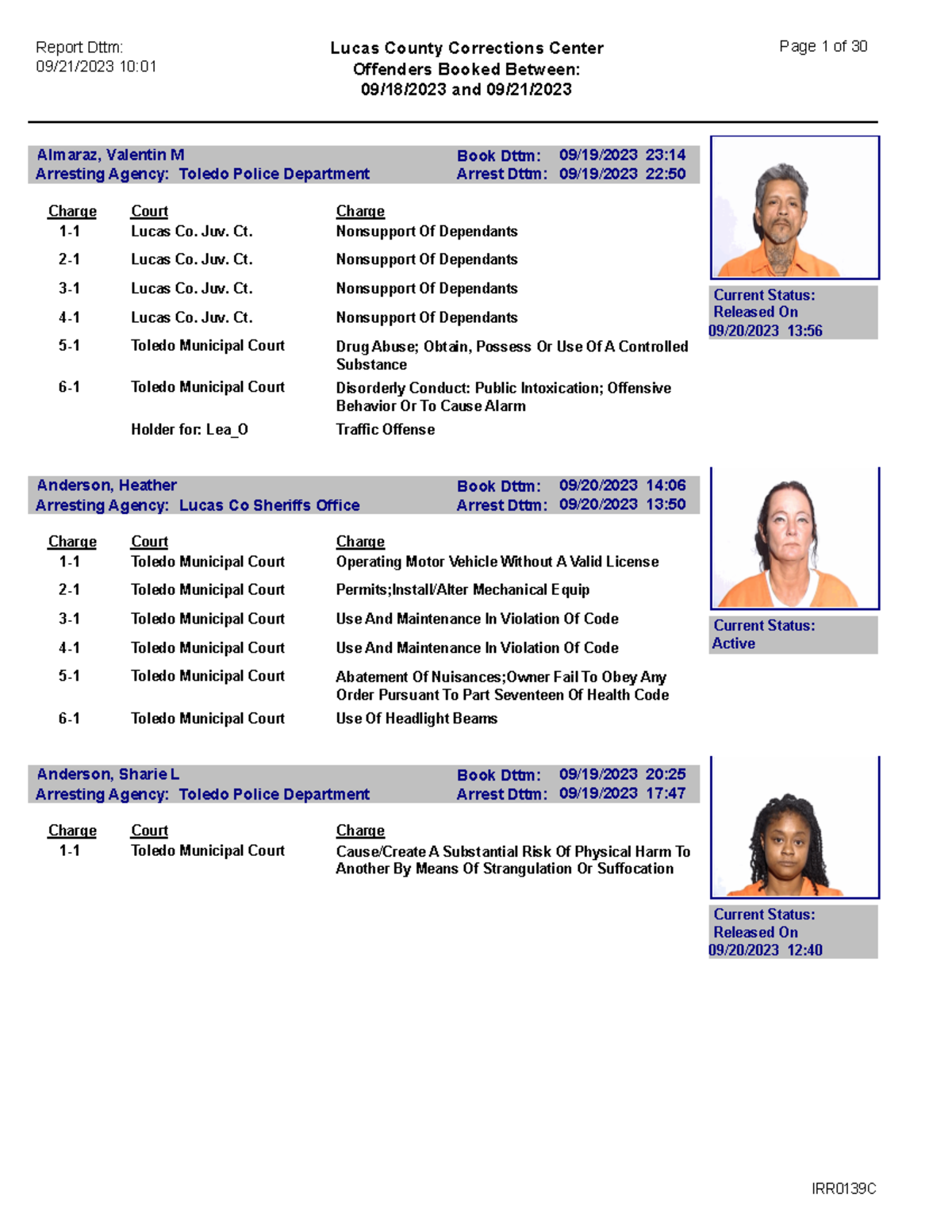 Report Dttm:
09/21/2023 10:01

Lucas County Corrections Center
Offenders Booked Between:
09/18/2023 and 09/21/2023

Page 1 of 30

Almaraz, Valentin M
Arresting Agency: Toledo Police Department
Book Dttm: 09/19/2023 23:14
Arrest Dttm: 09/19/2023 22:50

| Charge | Court | Charge |
|---|---|---|
| 1-1 | Lucas Co. Juv. Ct. | Nonsupport Of Dependants |
| 2-1 | Lucas Co. Juv. Ct. | Nonsupport Of Dependants |
| 3-1 | Lucas Co. Juv. Ct. | Nonsupport Of Dependants |
| 4-1 | Lucas Co. Juv. Ct. | Nonsupport Of Dependants |
| 5-1 | Toledo Municipal Court | Drug Abuse; Obtain, Possess Or Use Of A Controlled Substance |
| 6-1 | Toledo Municipal Court | Disorderly Conduct: Public Intoxication; Offensive Behavior Or To Cause Alarm |
| | Holder for: Lea_O | Traffic Offense |

Current Status:
Released On
09/20/2023 13:56

Anderson, Heather
Arresting Agency: Lucas Co Sheriffs Office
Book Dttm: 09/20/2023 14:06
Arrest Dttm: 09/20/2023 13:50

| Charge | Court | Charge |
|---|---|---|
| 1-1 | Toledo Municipal Court | Operating Motor Vehicle Without A Valid License |
| 2-1 | Toledo Municipal Court | Permits;Install/Alter Mechanical Equip |
| 3-1 | Toledo Municipal Court | Use And Maintenance In Violation Of Code |
| 4-1 | Toledo Municipal Court | Use And Maintenance In Violation Of Code |
| 5-1 | Toledo Municipal Court | Abatement Of Nuisances;Owner Fail To Obey Any Order Pursuant To Part Seventeen Of Health Code |
| 6-1 | Toledo Municipal Court | Use Of Headlight Beams |

Current Status:
Active

Anderson, Sharie L
Arresting Agency: Toledo Police Department
Book Dttm: 09/19/2023 20:25
Arrest Dttm: 09/19/2023 17:47

| Charge | Court | Charge |
|---|---|---|
| 1-1 | Toledo Municipal Court | Cause/Create A Substantial Risk Of Physical Harm To Another By Means Of Strangulation Or Suffocation |

Current Status:
Released On
09/20/2023 12:40

IRR0139C